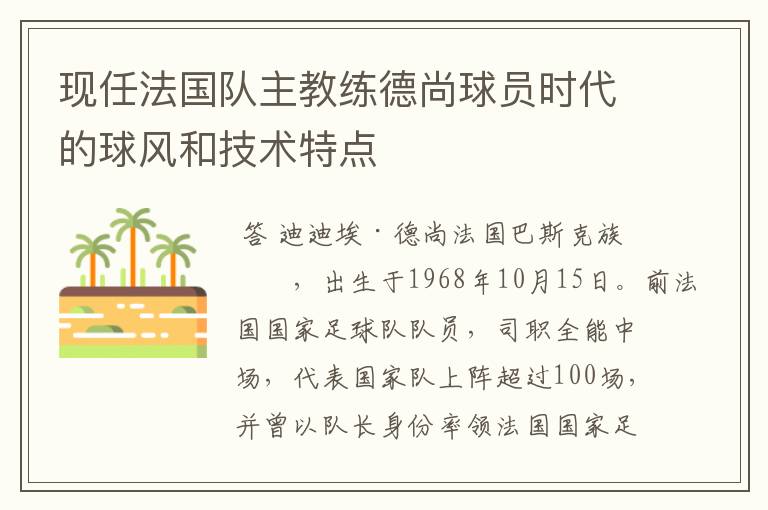 现任法国队主教练德尚球员时代的球风和技术特点

答 迪迪埃·德尚法国巴斯克族，出生于1968年10月15日。前法国国家足球队队员，司职全能中场，代表国家队上阵超过100场，并曾以队长身份率领法国国家足